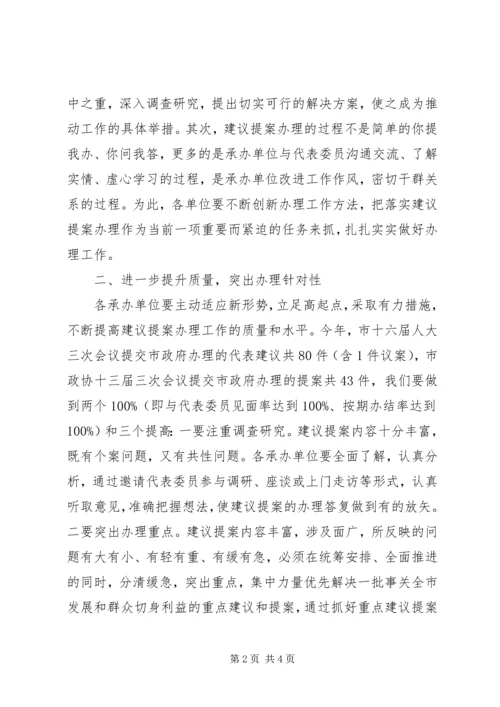 中之重，深入调查研究，提出切实可行的解决方案，使之成为推动工作的具体举措。其次，建议提案办理的过程不是简单的你提我办、你问我答，更多的是承办单位与代表委员沟通交流、了解实情、虚心学习的过程，是承办单位改进工作作风，密切干群关系的过程。为此，各单位要不断创新办理工作方法，把落实建议提案办理作为当前一项重要而紧迫的任务来抓，扎扎实实做好办理工作。

二、进一步提升质量，突出办理针对性

各承办单位要主动适应新形势，立足高起点，采取有力措施，不断提高建议提案办理工作的质量和水平。今年，市十六届人大三次会议提交市政府办理的代表建议共80件（含1件议案），市政协十三届三次会议提交市政府办理的提案共43件，我们要做到两个100%（即与代表委员见面率达到100%、按期办结率达到100%）和三个提高：一要注重调查研究。建议提案内容十分丰富，既有个案问题，又有共性问题。各承办单位要全面了解，认真分析，通过邀请代表委员参与调研、座谈或上门走访等形式，认真听取意见，准确把握想法，使建议提案的办理答复做到有的放矢。二要突出办理重点。建议提案内容丰富，涉及面广，所反映的问题有大有小、有轻有重、有缓有急，必须在统筹安排、全面推进的同时，分清缓急，突出重点，集中力量优先解决一批事关全市发展和群众切身利益的重点建议和提案，通过抓好重点建议提案

第2页 共4页